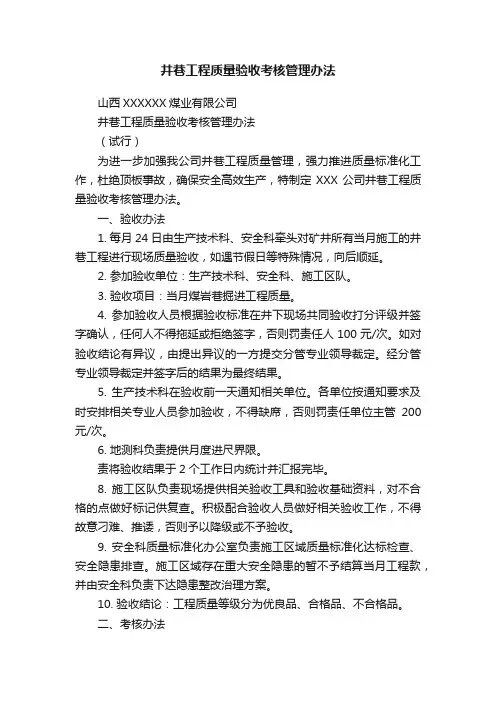 井巷工程质量验收考核管理办法

山西 XXXXXX 煤业有限公司

井巷工程质量验收考核管理办法

（试行）

为进一步加强我公司井巷工程质量管理，强力推进质量标准化工作，杜绝顶板事故，确保安全高效生产，特制定 XXX 公司井巷工程质量验收考核管理办法。

一、验收办法

1. 每月 24 日由生产技术科、安全科牵头对矿井所有当月施工的井巷工程进行现场质量验收，如遇节假日等特殊情况，向后顺延。

2. 参加验收单位：生产技术科、安全科、施工区队。

3. 验收项目：当月煤岩巷掘进工程质量。

4. 参加验收人员根据验收标准在井下现场共同验收打分评级并签字确认，任何人不得拖延或拒绝签字，否则罚责任人 100 元/次。如对验收结论有异议，由提出异议的一方提交分管专业领导裁定。经分管专业领导裁定并签字后的结果为最终结果。

5. 生产技术科在验收前一天通知相关单位。各单位按通知要求及时安排相关专业人员参加验收，不得缺席，否则罚责任单位主管 200 元/次。

6. 地测科负责提供月度进尺界限。

责将验收结果于 2 个工作日内统计并汇报完毕。

8. 施工区队负责现场提供相关验收工具和验收基础资料，对不合格的点做好标记供复查。积极配合验收人员做好相关验收工作，不得故意刁难、推诿，否则予以降级或不予验收。

9. 安全科质量标准化办公室负责施工区域质量标准化达标检查、安全隐患排查。施工区域存在重大安全隐患的暂不予结算当月工程款，并由安全科负责下达隐患整改治理方案。

10. 验收结论：工程质量等级分为优良品、合格品、不合格品。

二、考核办法